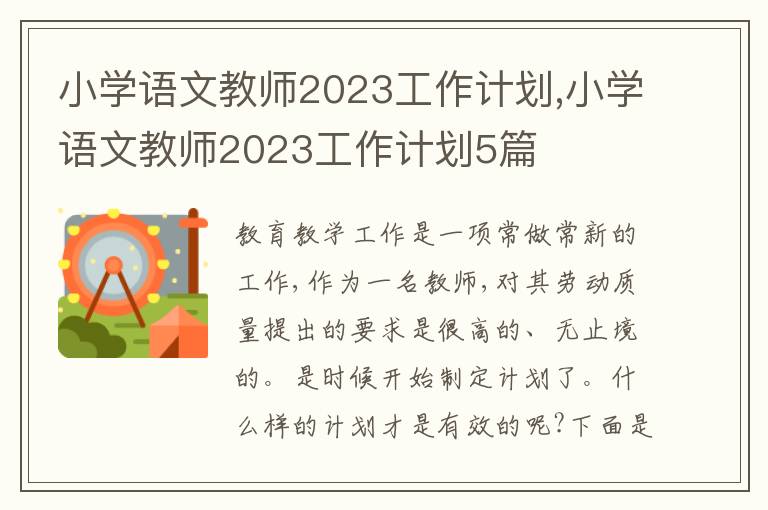 小学语文教师2023工作计划,小学语文教师2023工作计划5篇

教育教学工作是一项常做常新的工作,作为一名教师,对其劳动质量提出的要求是很高的、无止境的。是时候开始制定计划了。什么样的计划才是有效的呢?下面是